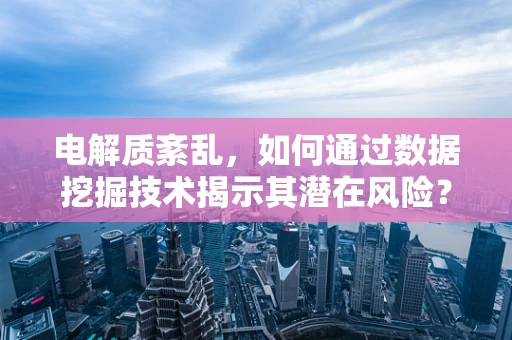 电解质紊乱，如何通过数据挖掘技术揭示其潜在风险？